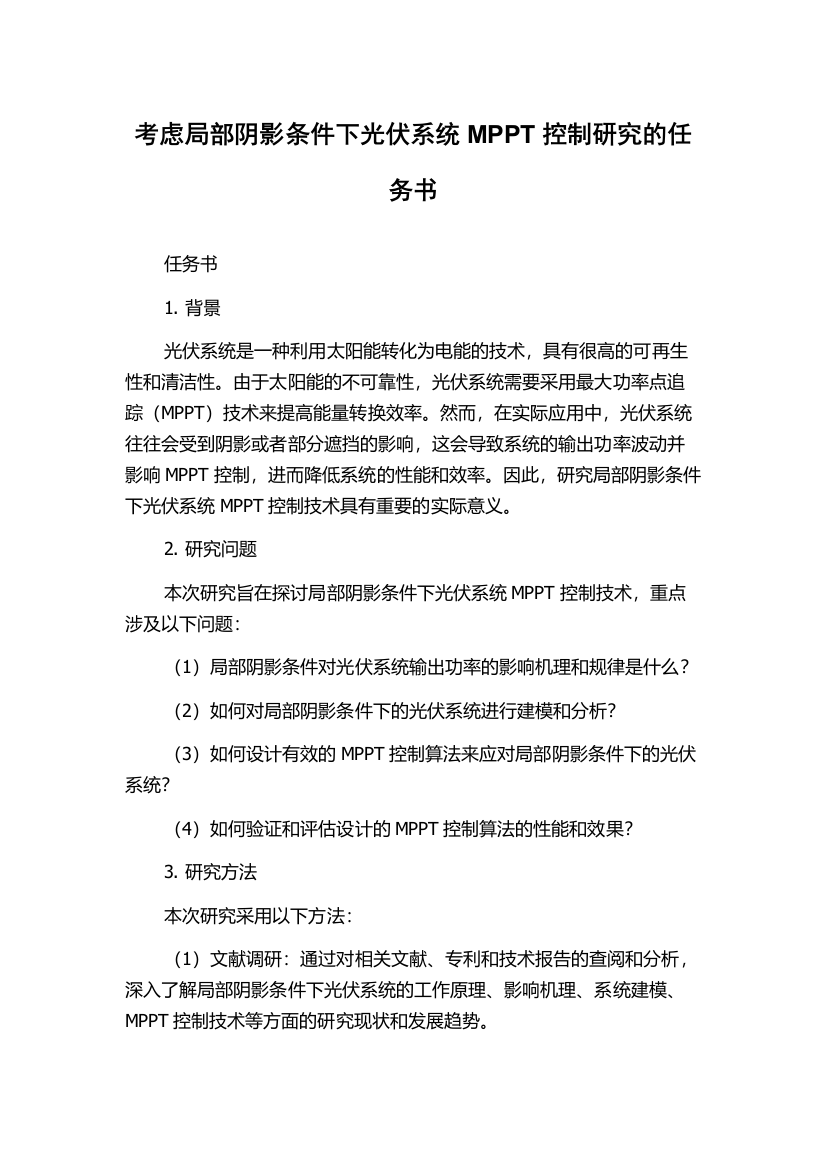 考虑局部阴影条件下光伏系统 MPPT 控制研究的任务书

任务书

1. 背景

光伏系统是一种利用太阳能转化为电能的技术，具有很高的可再生性和清洁性。由于太阳能的不可靠性，光伏系统需要采用最大功率点追踪（MPPT）技术来提高能量转换效率。然而，在实际应用中，光伏系统往往会受到阴影或者部分遮挡的影响，这会导致系统的输出功率波动并影响 MPPT 控制，进而降低系统的性能和效率。因此，研究局部阴影条件下光伏系统 MPPT 控制技术具有重要的实际意义。

2. 研究问题

本次研究旨在探讨局部阴影条件下光伏系统 MPPT 控制技术，重点涉及以下问题：

（1）局部阴影条件对光伏系统输出功率的影响机理和规律是什么？

（2）如何对局部阴影条件下的光伏系统进行建模和分析？

（3）如何设计有效的 MPPT 控制算法来应对局部阴影条件下的光伏系统？

（4）如何验证和评估设计的 MPPT 控制算法的性能和效果？

3. 研究方法

本次研究采用以下方法：

（1）文献调研：通过对相关文献、专利和技术报告的查阅和分析，深入了解局部阴影条件下光伏系统的工作原理、影响机理、系统建模、MPPT 控制技术等方面的研究现状和发展趋势。